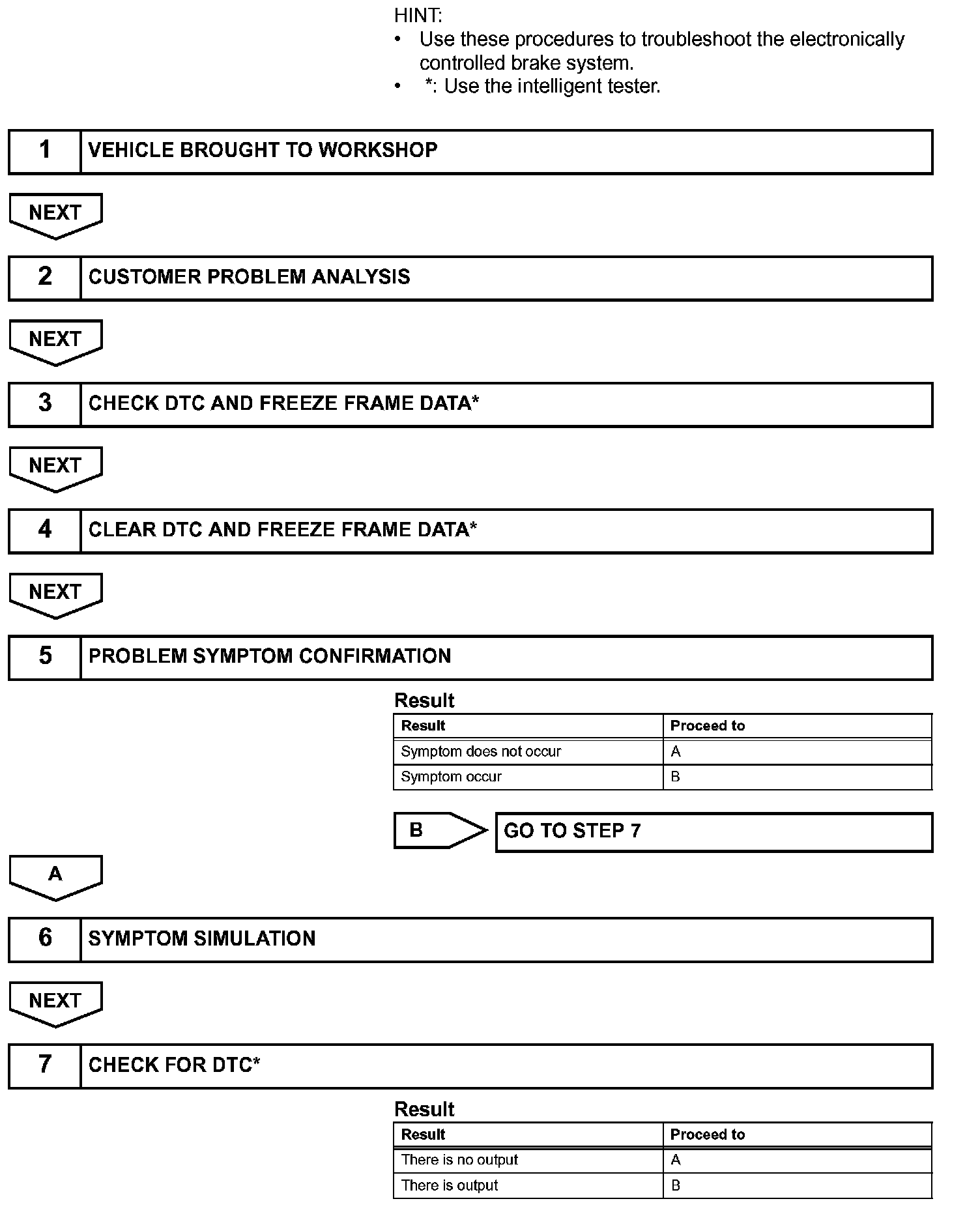 HINT:
• Use these procedures to troubleshoot the electronically controlled brake system.
• *: Use the intelligent tester.

1 VEHICLE BROUGHT TO WORKSHOP

NEXT

2 CUSTOMER PROBLEM ANALYSIS

NEXT

3 CHECK DTC AND FREEZE FRAME DATA*

NEXT

4 CLEAR DTC AND FREEZE FRAME DATA*

NEXT

5 PROBLEM SYMPTOM CONFIRMATION

Result

| Result | Proceed to |
|---|---|
| Symptom does not occur | A |
| Symptom occur | B |

B GO TO STEP 7

A

6 SYMPTOM SIMULATION

NEXT

7 CHECK FOR DTC*

Result

| Result | Proceed to |
|---|---|
| There is no output | A |
| There is output | B |